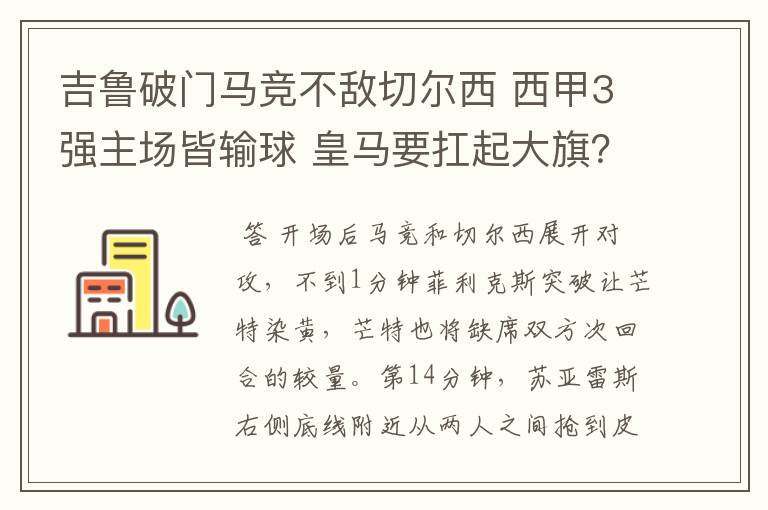 吉鲁破门马竞不敌切尔西 西甲3强主场皆输球 皇马要扛起大旗?

答 开场后马竞和切尔西展开对攻，不到1分钟菲利克斯突破让芒特染黄，芒特也将缺席双方次回合的较量。第14分钟，苏亚雷斯右侧底线附近从两人之间抢到皮